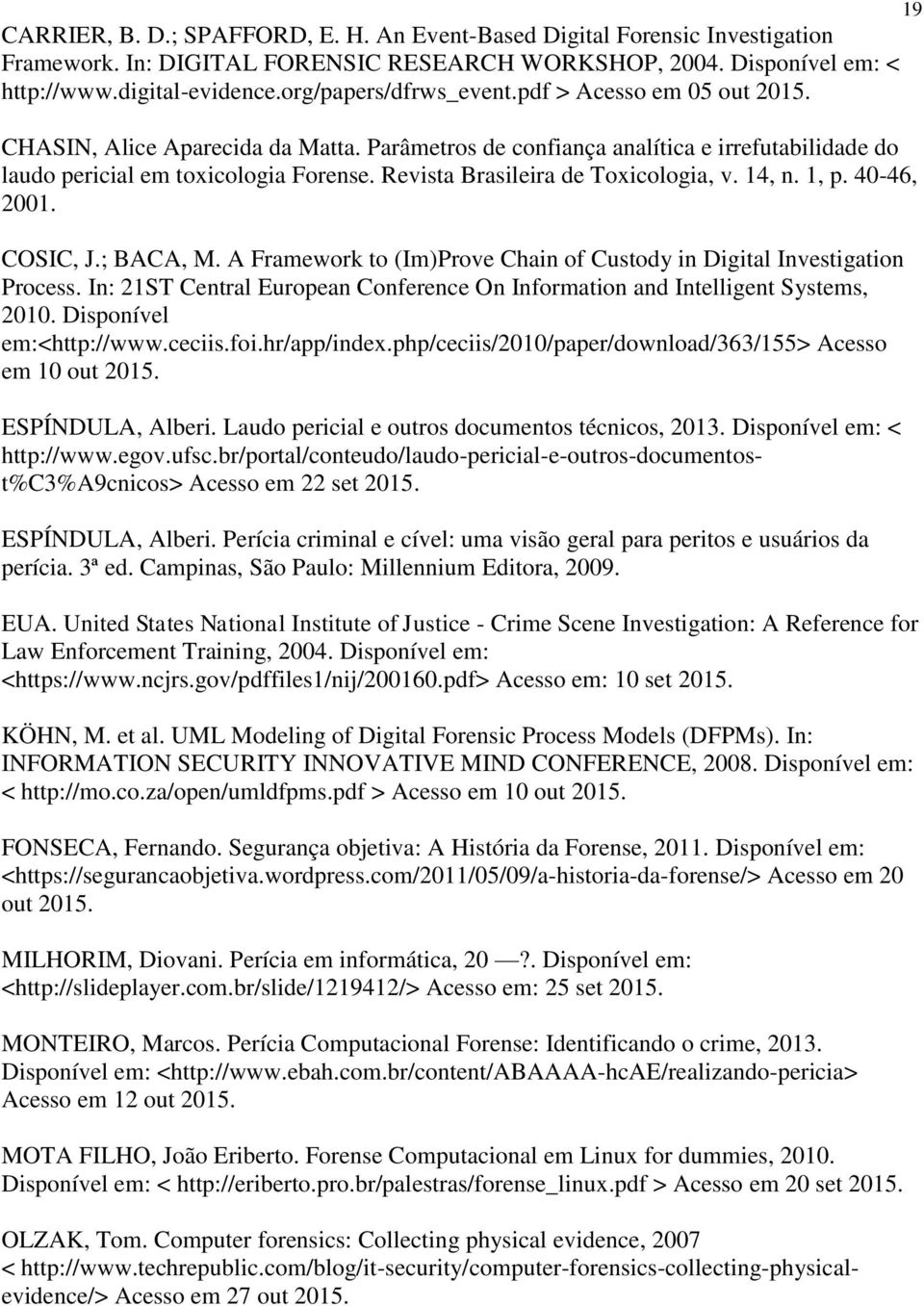 19

CARRIER, B. D.; SPAFFORD, E. H. An Event-Based Digital Forensic Investigation Framework. In: DIGITAL FORENSIC RESEARCH WORKSHOP, 2004. Disponível em: < http://www.digital-evidence.org/papers/dfrws_event.pdf > Acesso em 05 out 2015.

CHASIN, Alice Aparecida da Matta. Parâmetros de confiança analítica e irrefutabilidade do laudo pericial em toxicologia Forense. Revista Brasileira de Toxicologia, v. 14, n. 1, p. 40-46, 2001.

COSIC, J.; BACA, M. A Framework to (Im)Prove Chain of Custody in Digital Investigation Process. In: 21ST Central European Conference On Information and Intelligent Systems, 2010. Disponível em:<http://www.ceciis.foi.hr/app/index.php/ceciis/2010/paper/download/363/155> Acesso em 10 out 2015.

ESPÍNDULA, Alberi. Laudo pericial e outros documentos técnicos, 2013. Disponível em: < http://www.egov.ufsc.br/portal/conteudo/laudo-pericial-e-outros-documentos-t%C3%A9cnicos> Acesso em 22 set 2015.

ESPÍNDULA, Alberi. Perícia criminal e cível: uma visão geral para peritos e usuários da perícia. 3ª ed. Campinas, São Paulo: Millennium Editora, 2009.

EUA. United States National Institute of Justice - Crime Scene Investigation: A Reference for Law Enforcement Training, 2004. Disponível em: <https://www.ncjrs.gov/pdffiles1/nij/200160.pdf> Acesso em: 10 set 2015.

KÖHN, M. et al. UML Modeling of Digital Forensic Process Models (DFPMs). In: INFORMATION SECURITY INNOVATIVE MIND CONFERENCE, 2008. Disponível em: < http://mo.co.za/open/umldfpms.pdf > Acesso em 10 out 2015.

FONSECA, Fernando. Segurança objetiva: A História da Forense, 2011. Disponível em: <https://segurancaobjetiva.wordpress.com/2011/05/09/a-historia-da-forense/> Acesso em 20 out 2015.

MILHORIM, Diovani. Perícia em informática, 20 —?. Disponível em: <http://slideplayer.com.br/slide/1219412/> Acesso em: 25 set 2015.

MONTEIRO, Marcos. Perícia Computacional Forense: Identificando o crime, 2013. Disponível em: <http://www.ebah.com.br/content/ABAAAA-hcAE/realizando-pericia> Acesso em 12 out 2015.

MOTA FILHO, João Eriberto. Forense Computacional em Linux for dummies, 2010. Disponível em: < http://eriberto.pro.br/palestras/forense_linux.pdf > Acesso em 20 set 2015.

OLZAK, Tom. Computer forensics: Collecting physical evidence, 2007 < http://www.techrepublic.com/blog/it-security/computer-forensics-collecting-physical-evidence/> Acesso em 27 out 2015.